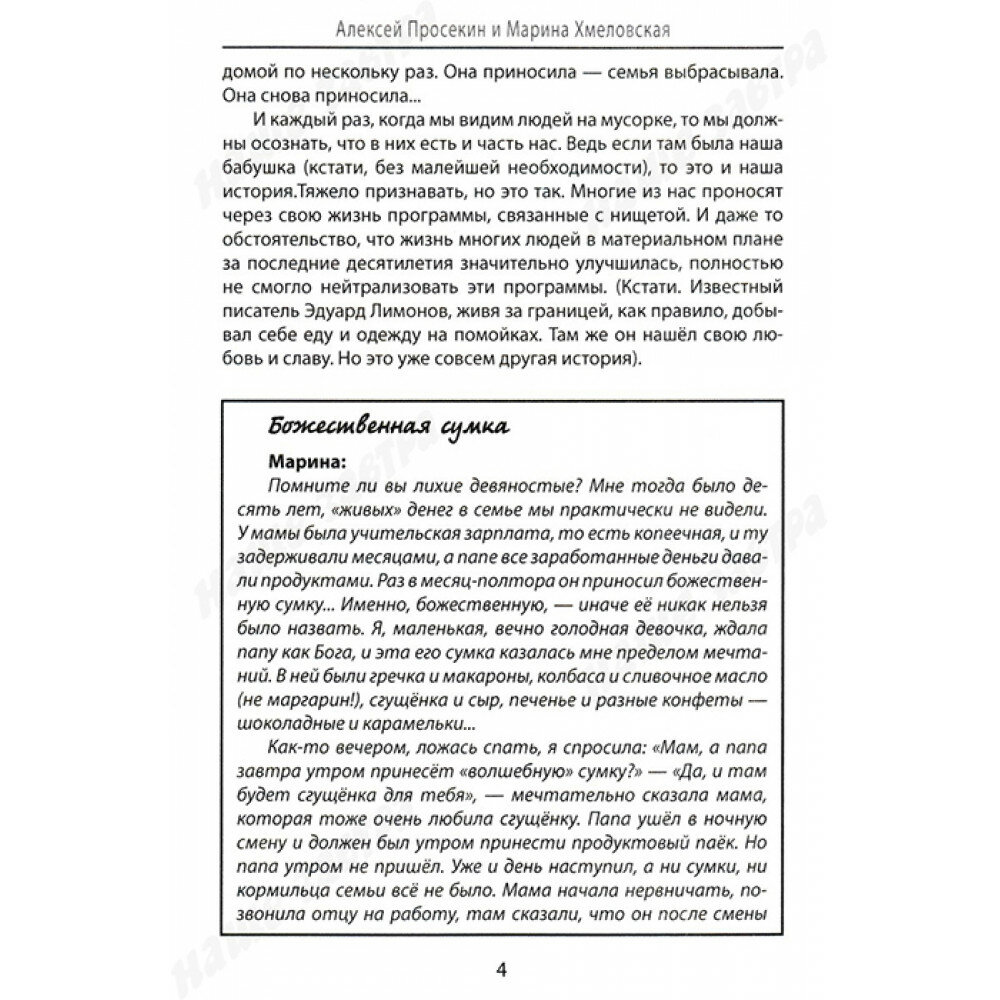 Алексей Просекин и Марина Хмеловская

домой по нескольку раз. Она приносила — семья выбрасывала. Она снова приносила...

И каждый раз, когда мы видим людей на мусорке, то мы должны осознать, что в них есть и часть нас. Ведь если там была наша бабушка (кстати, без малейшей необходимости), то это и наша история.Тяжело признавать, но это так. Многие из нас проносят через свою жизнь программы, связанные с нищетой. И даже то обстоятельство, что жизнь многих людей в материальном плане за последние десятилетия значительно улучшилась, полностью не смогло нейтрализовать эти программы. (Кстати. Известный писатель Эдуард Лимонов, живя за границей, как правило, добывал себе еду и одежду на помойках. Там же он нашёл свою любовь и славу. Но это уже совсем другая история).

Божественная сумка

Марина:

Помните ли вы лихие девяностые? Мне тогда было десять лет, «живых» денег в семье мы практически не видели. У мамы была учительская зарплата, то есть копеечная, и ту задерживали месяцами, а папе все заработанные деньги давали продуктами. Раз в месяц-полтора он приносил божественную сумку... Именно, божественную, — иначе её никак нельзя было назвать. Я, маленькая, вечно голодная девочка, ждала папу как Бога, и эта его сумка казалась мне пределом мечтаний. В ней были гречка и макароны, колбаса и сливочное масло (не маргарин!), сгущёнка и сыр, печенье и разные конфеты — шоколадные и карамельки...

Как-то вечером, ложась спать, я спросила: «Мам, а папа завтра утром принесёт «волшебную» сумку?» — «Да, и там будет сгущёнка для тебя», — мечтательно сказала мама, которая тоже очень любила сгущёнку. Папа ушёл в ночную смену и должен был утром принести продуктовый паёк. Но папа утром не пришёл. Уже и день наступил, а ни сумки, ни кормильца семьи всё не было. Мама начала нервничать, позвонила отцу на работу, там сказали, что он после смены

4